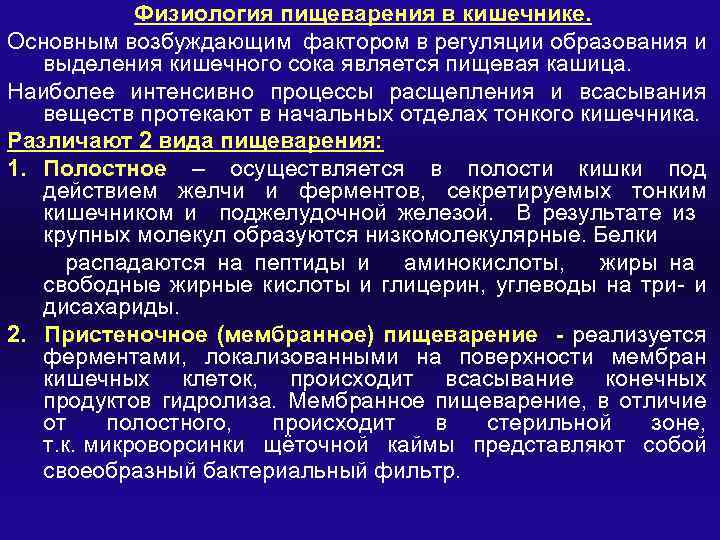 Физиология пищеварения в кишечнике.

Основным возбуждающим фактором в регуляции образования и выделения кишечного сока является пищевая кашица.

Наиболее интенсивно процессы расщепления и всасывания веществ протекают в начальных отделах тонкого кишечника.

Различают 2 вида пищеварения:

1. Полостное – осуществляется в полости кишки под действием желчи и ферментов, секретируемых тонким кишечником и поджелудочной железой. В результате из крупных молекул образуются низкомолекулярные. Белки

распадаются на пептиды и аминокислоты, жиры на свободные жирные кислоты и глицерин, углеводы на три- и дисахариды.

2. Пристеночное (мембранное) пищеварение - реализуется ферментами, локализованными на поверхности мембран кишечных клеток, происходит всасывание конечных продуктов гидролиза. Мембранное пищеварение, в отличие от полостного, происходит в стерильной зоне, т.к. микроворсинки щёточной каймы представляют собой своеобразный бактериальный фильтр.